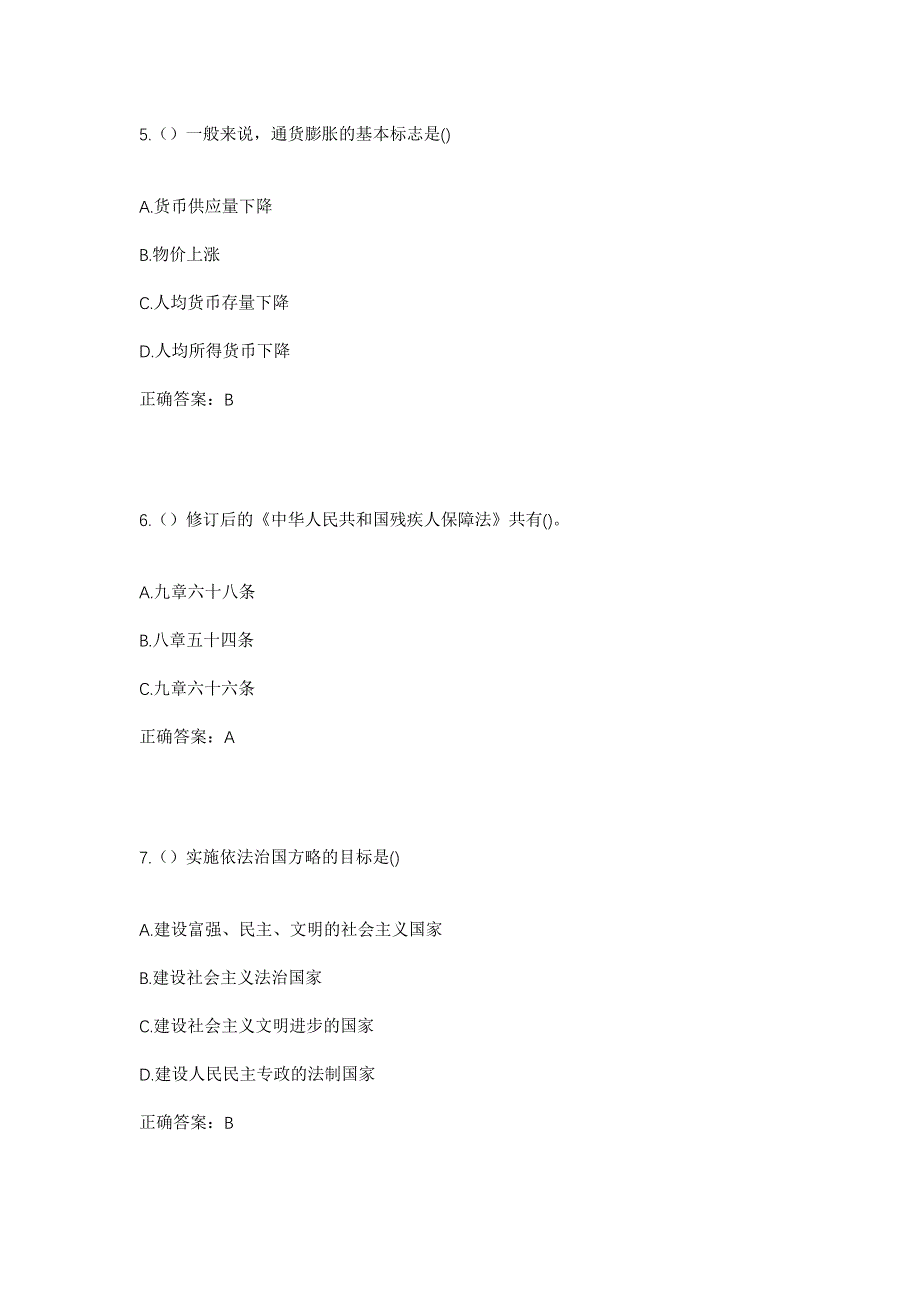 5.（）一般来说，通货膨胀的基本标志是()

A.货币供应量下降

B.物价上涨

C.人均货币存量下降

D.人均所得货币下降

正确答案：B

6.（）修订后的《中华人民共和国残疾人保障法》共有()。

A.九章六十八条

B.八章五十四条

C.九章六十六条

正确答案：A

7.（）实施依法治国方略的目标是()

A.建设富强、民主、文明的社会主义国家

B.建设社会主义法治国家

C.建设社会主义文明进步的国家

D.建设人民民主专政的法制国家

正确答案：B